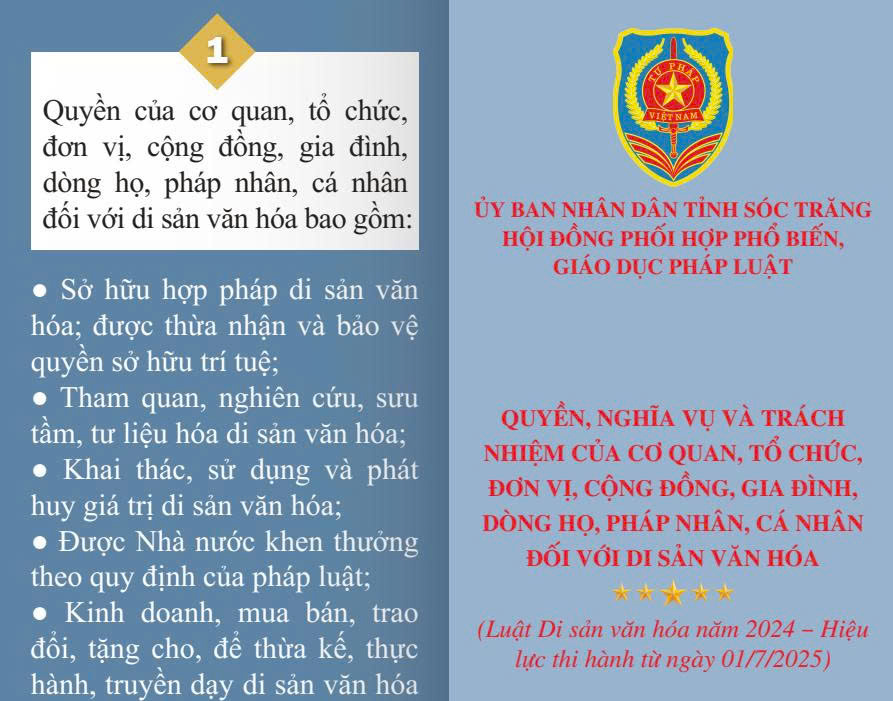 1

Quyền của cơ quan, tổ chức, đơn vị, cộng đồng, gia đình, dòng họ, pháp nhân, cá nhân đối với di sản văn hóa bao gồm:

● Sở hữu hợp pháp di sản văn hóa; được thừa nhận và bảo vệ quyền sở hữu trí tuệ;
● Tham quan, nghiên cứu, sưu tầm, tư liệu hóa di sản văn hóa;
● Khai thác, sử dụng và phát huy giá trị di sản văn hóa;
● Được Nhà nước khen thưởng theo quy định của pháp luật;
● Kinh doanh, mua bán, trao đổi, tặng cho, để thừa kế, thực hành, truyền dạy di sản văn hóa

TƯ PHÁP
VIỆT NAM

ỦY BAN NHÂN DÂN TỈNH SÓC TRĂNG
HỘI ĐỒNG PHỐI HỢP PHỔ BIẾN, GIÁO DỤC PHÁP LUẬT

QUYỀN, NGHĨA VỤ VÀ TRÁCH NHIỆM CỦA CƠ QUAN, TỔ CHỨC, ĐƠN VỊ, CỘNG ĐỒNG, GIA ĐÌNH, DÒNG HỌ, PHÁP NHÂN, CÁ NHÂN ĐỐI VỚI DI SẢN VĂN HÓA

(Luật Di sản văn hóa năm 2024 – Hiệu lực thi hành từ ngày 01/7/2025)